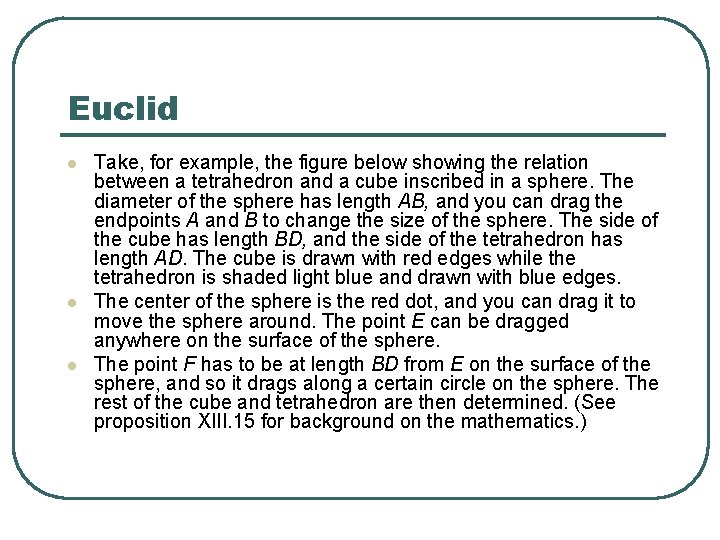 Euclid

• Take, for example, the figure below showing the relation between a tetrahedron and a cube inscribed in a sphere. The diameter of the sphere has length AB, and you can drag the endpoints A and B to change the size of the sphere. The side of the cube has length BD, and the side of the tetrahedron has length AD. The cube is drawn with red edges while the tetrahedron is shaded light blue and drawn with blue edges.
• The center of the sphere is the red dot, and you can drag it to move the sphere around. The point E can be dragged anywhere on the surface of the sphere.
• The point F has to be at length BD from E on the surface of the sphere, and so it drags along a certain circle on the sphere. The rest of the cube and tetrahedron are then determined. (See proposition XIII.15 for background on the mathematics.)